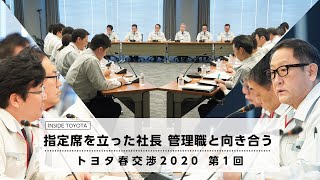 INSIDE TOYOTA

指定席を立った社長 管理職と向き合う

トヨタ春交渉2020 第1回